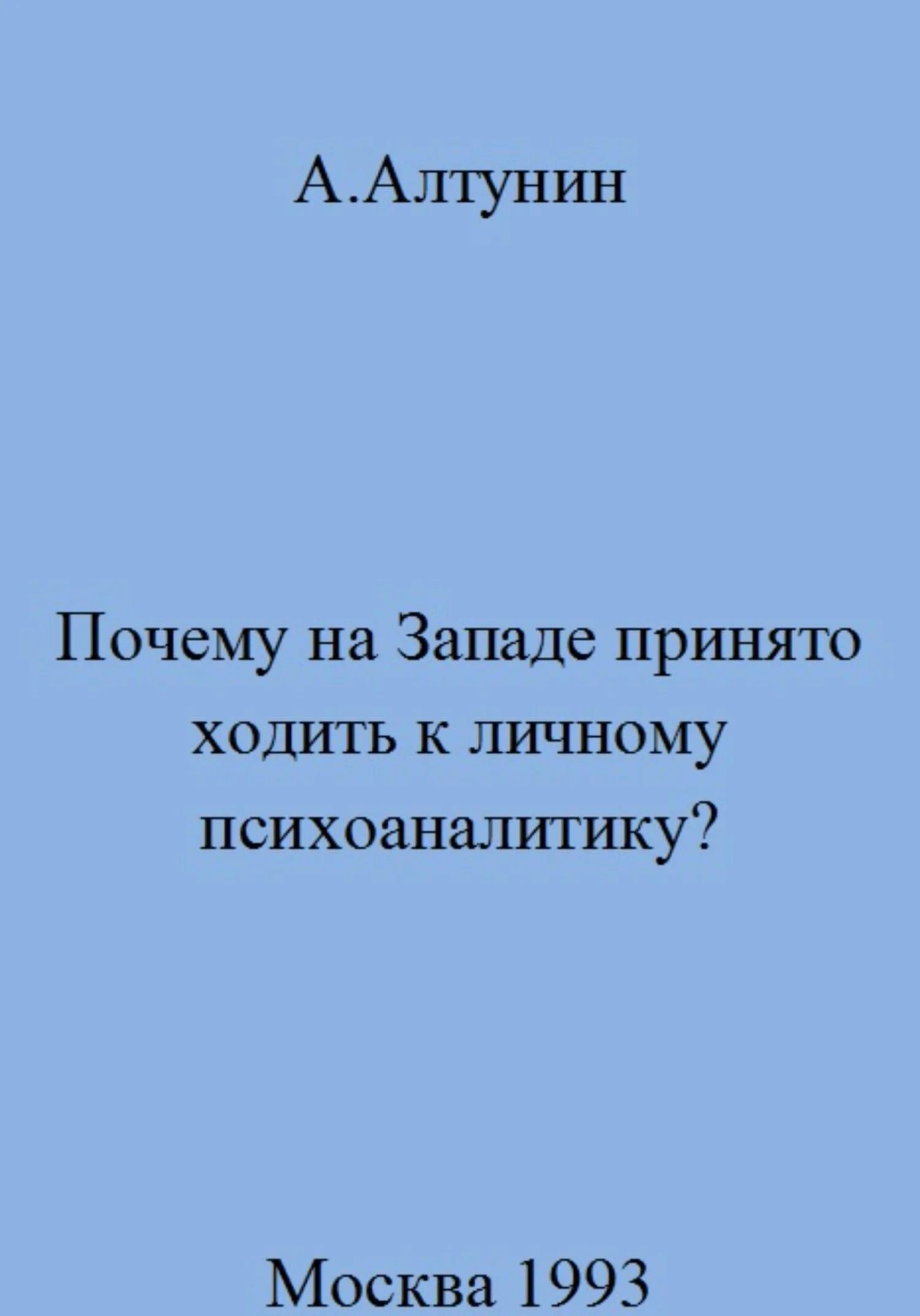 А.Алтунин

Почему на Западе принято ходить к личному психоаналитику?

Москва 1993